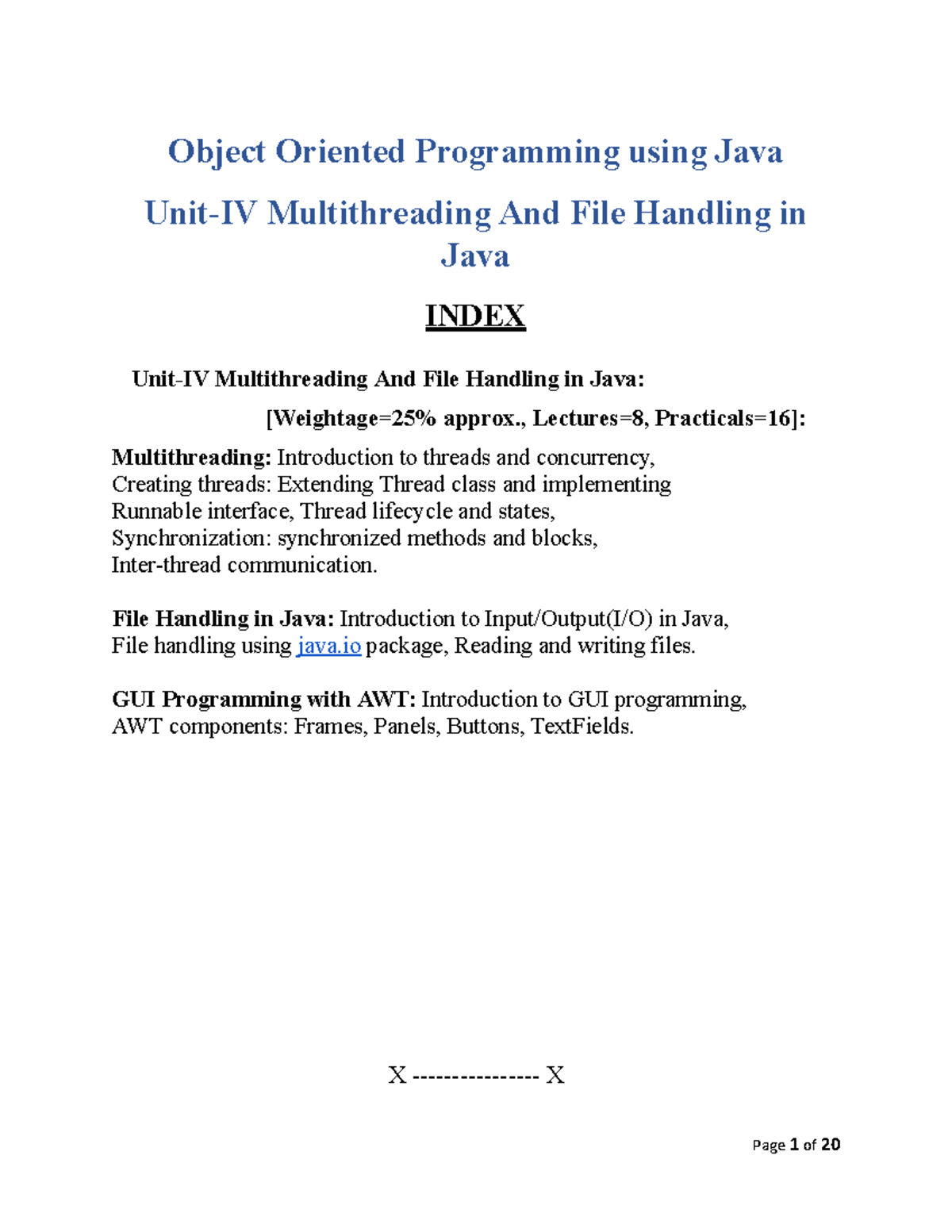 Object Oriented Programming using Java

Unit-IV Multithreading And File Handling in Java

INDEX

Unit-IV Multithreading And File Handling in Java:

[Weightage=25% approx., Lectures=8, Practicals=16]:

Multithreading: Introduction to threads and concurrency, Creating threads: Extending Thread class and implementing Runnable interface, Thread lifecycle and states, Synchronization: synchronized methods and blocks, Inter-thread communication.

File Handling in Java: Introduction to Input/Output(I/O) in Java, File handling using java.io package, Reading and writing files.

GUI Programming with AWT: Introduction to GUI programming, AWT components: Frames, Panels, Buttons, TextFields.

X ---------------- X

Page 1 of 20